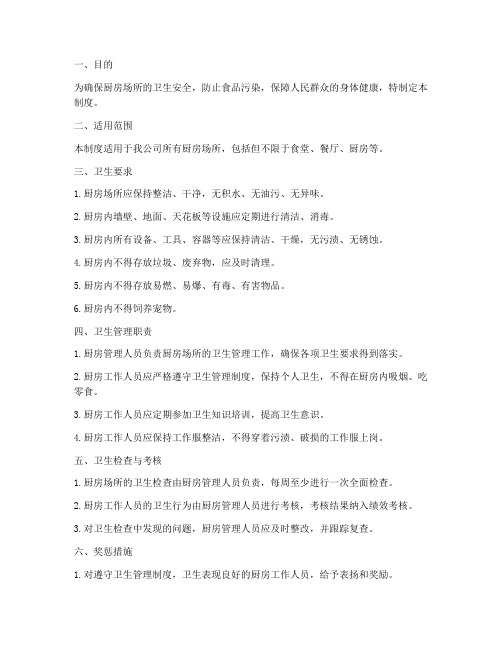 一、目的

为确保厨房场所的卫生安全，防止食品污染，保障人民群众的身体健康，特制定本制度。

二、适用范围

本制度适用于我公司所有厨房场所，包括但不限于食堂、餐厅、厨房等。

三、卫生要求

1. 厨房场所应保持整洁、干净，无积水、无油污、无异味。

2. 厨房内墙壁、地面、天花板等设施应定期进行清洁、消毒。

3. 厨房内所有设备、工具、容器等应保持清洁、干燥，无污渍、无锈蚀。

4. 厨房内不得存放垃圾、废弃物，应及时清理。

5. 厨房内不得存放易燃、易爆、有毒、有害物品。

6. 厨房内不得饲养宠物。

四、卫生管理职责

1. 厨房管理人员负责厨房场所的卫生管理工作，确保各项卫生要求得到落实。

2. 厨房工作人员应严格遵守卫生管理制度，保持个人卫生，不得在厨房内吸烟、吃零食。

3. 厨房工作人员应定期参加卫生知识培训，提高卫生意识。

4. 厨房工作人员应保持工作服整洁，不得穿着污渍、破损的工作服上岗。

五、卫生检查与考核

1. 厨房场所的卫生检查由厨房管理人员负责，每周至少进行一次全面检查。

2. 厨房工作人员的卫生行为由厨房管理人员进行考核，考核结果纳入绩效考核。

3. 对卫生检查中发现的问题，厨房管理人员应及时整改，并跟踪复查。

六、奖惩措施

1. 对遵守卫生管理制度，卫生表现良好的厨房工作人员，给予表扬和奖励。